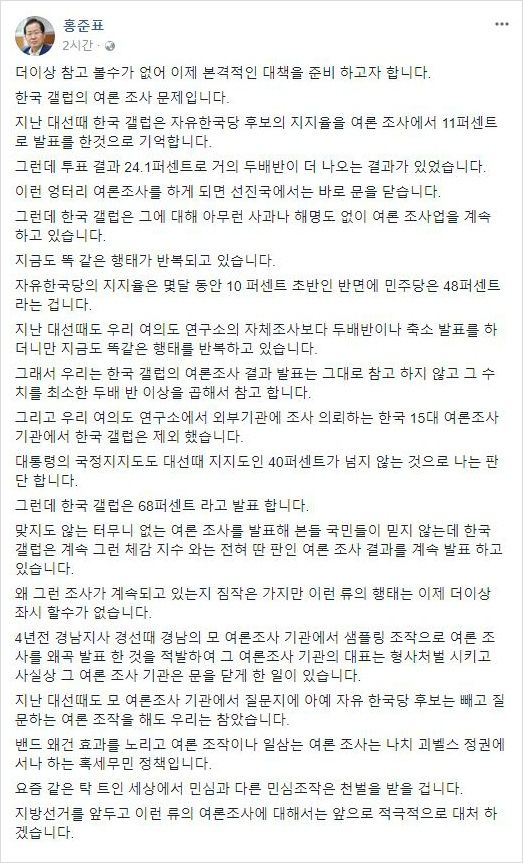 홍준표
2시간 ·

더이상 참고 볼수가 없어 이제 본격적인 대책을 준비 하고자 합니다.

한국 갤럽의 여론 조사 문제입니다.

지난 대선때 한국 갤럽은 자유한국당 후보의 지지율을 여론 조사에서 11퍼센트로 발표를 한것으로 기억합니다.

그런데 투표 결과 24.1퍼센트로 거의 두배반이 더 나오는 결과가 있었습니다.

이런 엉터리 여론조사를 하게 되면 선진국에서는 바로 문을 닫습니다.

그런데 한국 갤럽은 그에 대해 아무런 사과나 해명도 없이 여론 조사업을 계속 하고 있습니다.

지금도 똑 같은 행태가 반복되고 있습니다.

자유한국당의 지지율은 몇달 동안 10 퍼센트 초반인 반면에 민주당은 48퍼센트 라는 겁니다.

지난 대선때도 우리 여의도 연구소의 자체조사보다 두배반이나 축소 발표를 하더니만 지금도 똑같은 행태를 반복하고 있습니다.

그래서 우리는 한국 갤럽의 여론조사 결과 발표는 그대로 참고 하지 않고 그 수치를 최소한 두배 반 이상을 곱해서 참고 합니다.

그리고 우리 여의도 연구소에서 외부기관에 조사 의뢰하는 한국 15대 여론조사 기관에서 한국 갤럽은 제외 했습니다.

대통령의 국정지지도도 대선때 지지도인 40퍼센트가 넘지 않는 것으로 나는 판단 합니다.

그런데 한국 갤럽은 68퍼센트 라고 발표 합니다.

맞지도 않는 터무니 없는 여론 조사를 발표해 본들 국민들이 믿지 않는데 한국 갤럽은 계속 그런 체감 지수 와는 전혀 딴 판인 여론 조사 결과를 계속 발표 하고 있습니다.

왜 그런 조사가 계속되고 있는지 짐작은 가지만 이런 류의 행태는 이제 더이상 좌시 할수가 없습니다.

4년전 경남지사 경선때 경남의 모 여론조사 기관에서 샘플링 조작으로 여론 조사를 왜곡 발표 한 것을 적발하여 그 여론조사 기관의 대표는 형사처벌 시키고 사실상 그 여론 조사 기관은 문을 닫게 한 일이 있습니다.

지난 대선때도 모 여론조사 기관에서 질문지에 아예 자유 한국당 후보는 빼고 질문하는 여론 조작을 해도 우리는 참았습니다.

밴드 왜건 효과를 노리고 여론 조작이나 일삼는 여론 조사는 나치 괴벨스 정권에서나 하는 혹세무민 정책입니다.

요즘 같은 탁 트인 세상에서 민심과 다른 민심조작은 천벌을 받을 겁니다.

지방선거를 앞두고 이런 류의 여론조사에 대해서는 앞으로 적극적으로 대처 하겠습니다.